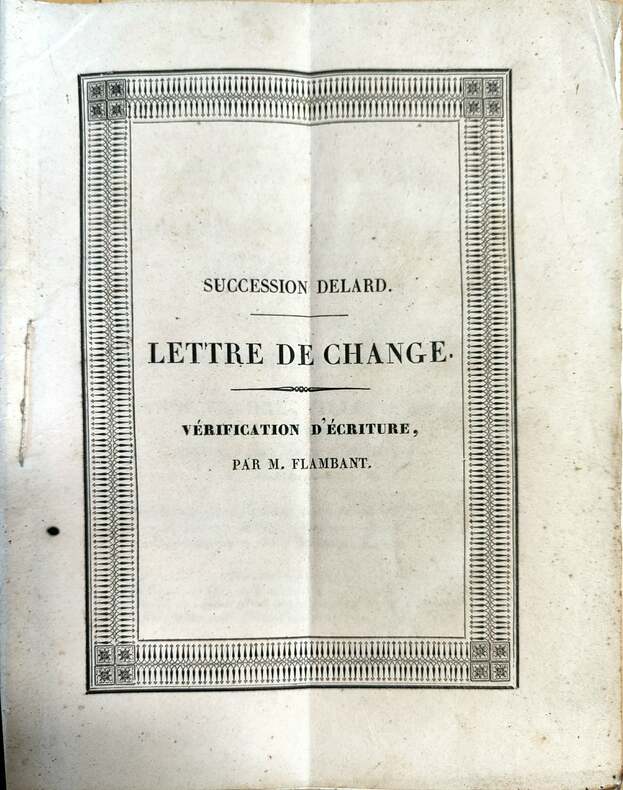 SUCCESSION DELARD.

LETTRE DE CHANGE.

VÉRIFICATION D'ÉCRITURE,

PAR M. FLAMBANT.